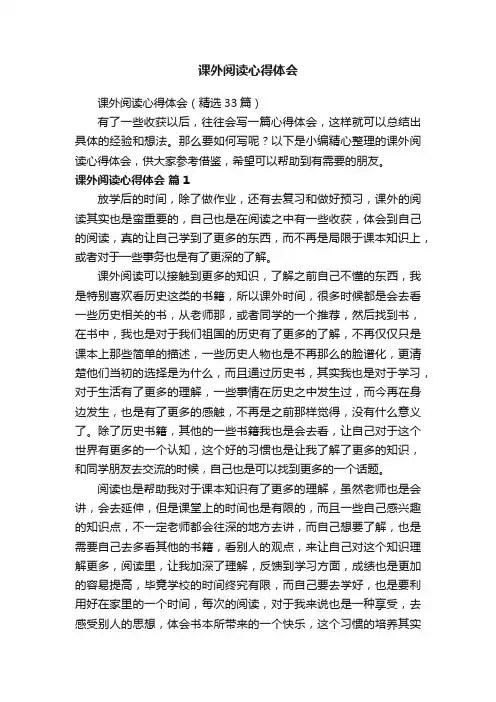 课外阅读心得体会

课外阅读心得体会（精选33篇）

有了一些收获以后，往往会写一篇心得体会，这样就可以总结出具体的经验和想法。那么要如何写呢？以下是小编精心整理的课外阅读心得体会，供大家参考借鉴，希望可以帮助到有需要的朋友。

课外阅读心得体会 篇1

放学后的时间，除了做作业，还有去复习和做好预习，课外的阅读其实也是蛮重要的，自己也是在阅读之中有一些收获，体会到自己的阅读，真的让自己学到了更多的东西，而不再是局限于课本知识上，或者对于一些事务也是有了更深的了解。

课外阅读可以接触到更多的知识，了解之前自己不懂的东西，我是特别喜欢看历史这类的书籍，所以课外时间，很多时候都是会去看一些历史相关的书，从老师那，或者同学的一个推荐，然后找到书，在书中，我也是对于我们祖国的历史有了更多的了解，不再仅仅只是课本上那些简单的描述，一些历史人物也是不再那么的脸谱化，更清楚他们当初的选择是为什么，而且通过历史书，其实我也是对于学习，对于生活有了更多的理解，一些事情在历史之中发生过，而今再在身边发生，也是有了更多的感触，不再是之前那样觉得，没有什么意义了。除了历史书籍，其他的一些书籍我也是会去看，让自己对于这个世界有更多的一个认知，这个好的习惯也是让我了解了更多的知识，和同学朋友去交流的时候，自己也是可以找到更多的一个话题。

阅读也是帮助我对于课本知识有了更多的理解，虽然老师也是会讲，会去延伸，但是课堂上的时间也是有限的，而且一些自己感兴趣的知识点，不一定老师都会往深的地方去讲，而自己想要了解，也是需要自己去多看其他的书籍，看别人的观点，来让自己对这个知识理解更多，阅读里，让我加深了理解，反馈到学习方面，成绩也是更加的容易提高，毕竟学校的时间终究有限，而自己要去学好，也是要利用好在家里的一个时间，每次的阅读，对于我来说也是一种享受，去感受别人的思想，体会书本所带来的一个快乐，这个习惯的培养其实